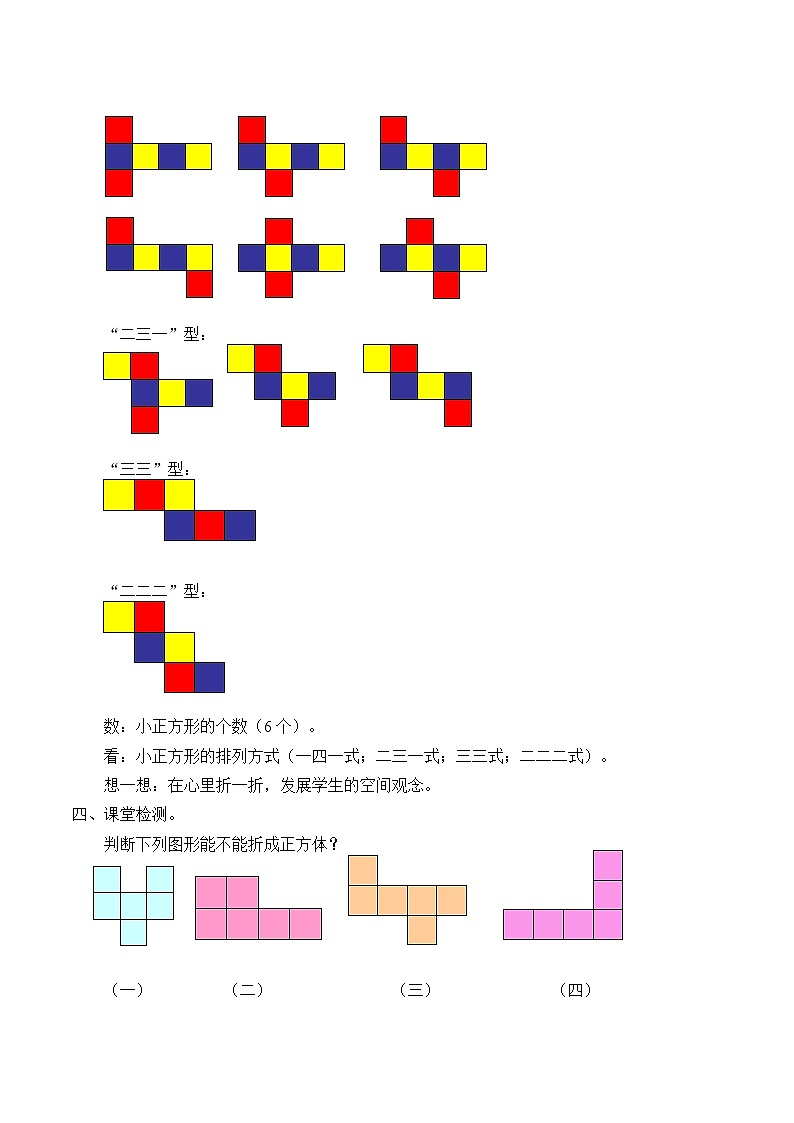 “二三一”型：

“三三”型：

“二二二”型：

数：小正方形的个数（6个）。

看：小正方形的排列方式（一四一式；二三一式；三三式；二二二式）。

想一想：在心里折一折，发展学生的空间观念。

四、课堂检测。

判断下列图形能不能折成正方体？

（一）　（二）　（三）　（四）